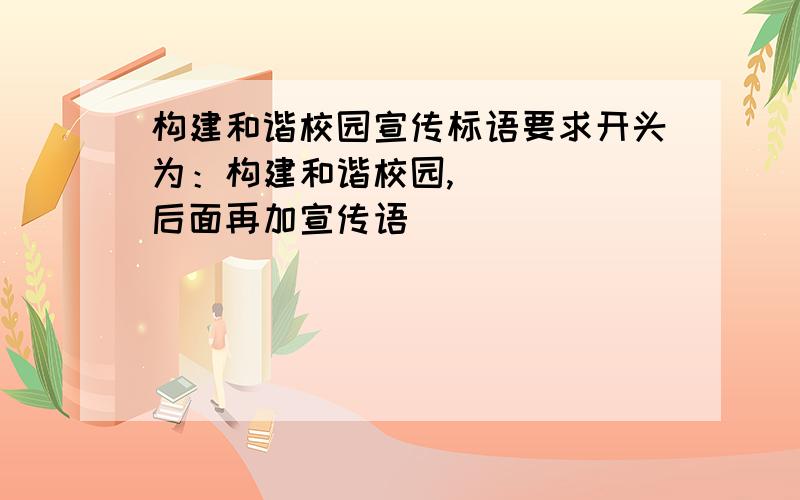 构建和谐校园宣传标语要求开头为：构建和谐校园,
后面再加宣传语